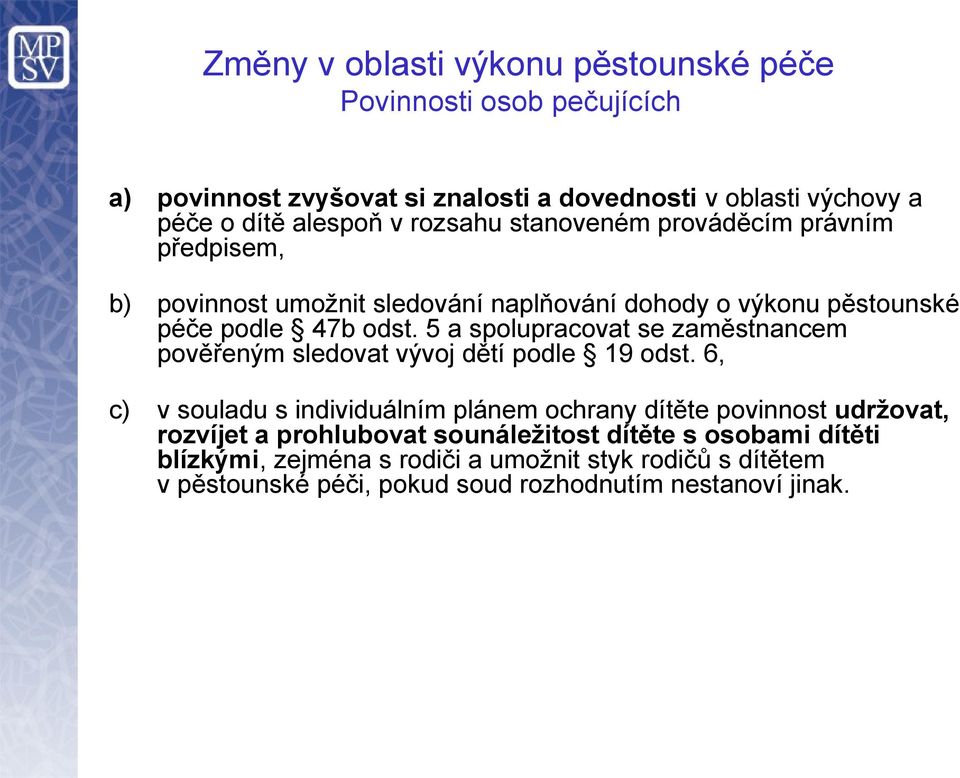 MP
SV

Změny v oblasti výkonu pěstounské péče
Povinnosti osob pečujících

a) povinnost zvyšovat si znalosti a dovednosti v oblasti výchovy a péče o dítě alespoň v rozsahu stanoveném prováděcím právním předpisem,

b) povinnost umožnit sledování naplňování dohody o výkonu pěstounské péče podle § 47b odst. 5 a spolupracovat se zaměstnancem pověřeným sledovat vývoj dětí podle § 19 odst. 6,

c) v souladu s individuálním plánem ochrany dítěte povinnost udržovat, rozvíjet a prohlubovat sounáležitost dítěte s osobami dítěti blízkými, zejména s rodiči a umožnit styk rodičů s dítětem v pěstounské péči, pokud soud rozhodnutím nestanoví jinak.